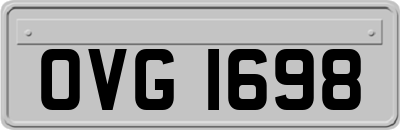 OVG 1698